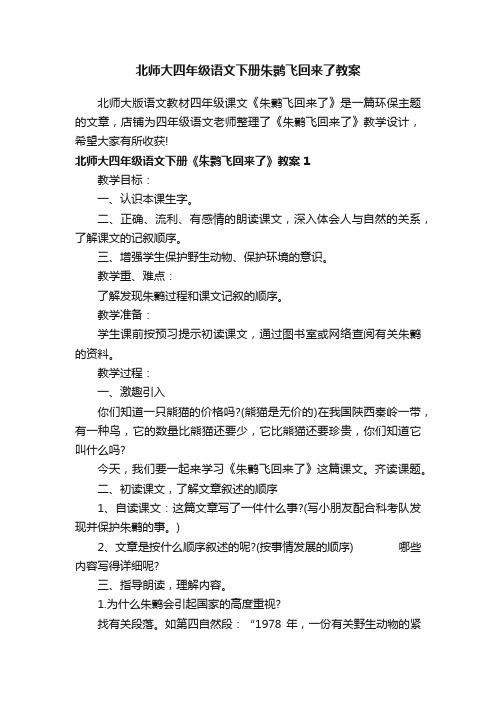 北师大四年级语文下册朱鹮飞回来了教案

北师大版语文教材四年级课文《朱鹮飞回来了》是一篇环保主题的文章，店铺为四年级语文老师整理了《朱鹮飞回来了》教学设计，希望大家有所收获!

北师大四年级语文下册《朱鹮飞回来了》教案 1

教学目标：

一、认识本课生字。

二、正确、流利、有感情的朗读课文，深入体会人与自然的关系，了解课文的记叙顺序。

三、增强学生保护野生动物、保护环境的意识。

教学重、难点：

了解发现朱鹮过程和课文记叙的顺序。

教学准备：

学生课前按预习提示初读课文，通过图书室或网络查阅有关朱鹮的资料。

教学过程：

一、激趣引入

你们知道一只熊猫的价格吗?(熊猫是无价的)在我国陕西秦岭一带，有一种鸟，它的数量比熊猫还要少，它比熊猫还要珍贵，你们知道它叫什么吗?

今天，我们要一起来学习《朱鹮飞回来了》这篇课文。齐读课题。

二、初读课文，了解文章叙述的顺序

1、自读课文：这篇文章写了一件什么事?(写小朋友配合科考队发现并保护朱鹮的事。)

2、文章是按什么顺序叙述的呢?(按事情发展的顺序)　　哪些内容写得详细呢?

三、指导朗读，理解内容。

1.为什么朱鹮会引起国家的高度重视?

找有关段落。如第四自然段：“1978 年，一份有关野生动物的紧